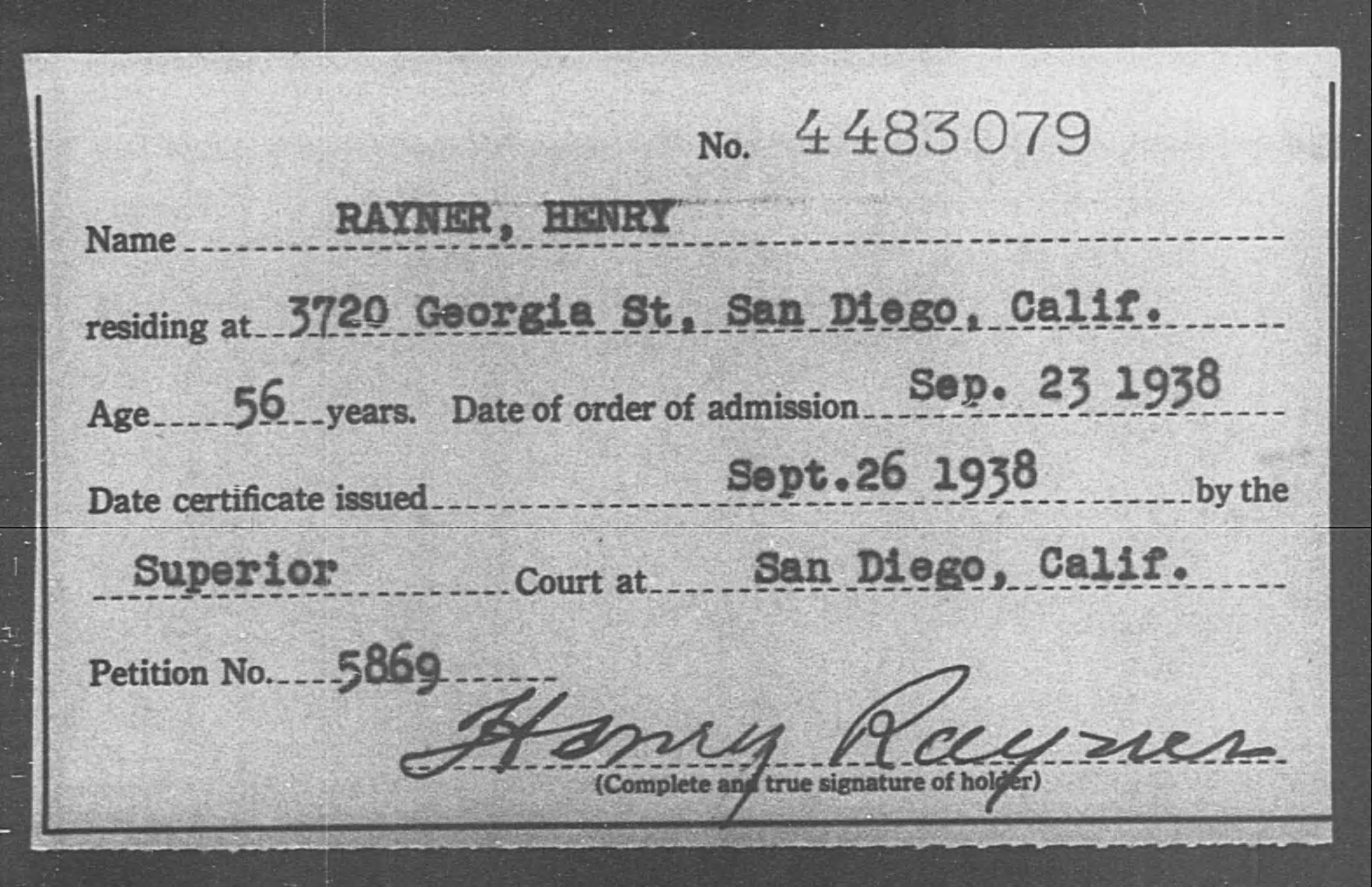 No. 4483079

Name RAYNER, HENRY

residing at 3720 Georgia St, San Diego, Calif.

Age 56 years. Date of order of admission Sep. 23 1938

Date certificate issued Sept.26 1938 by the

Superior Court at San Diego, Calif.

Petition No. 5869

Henry Rayner
(Complete and true signature of holder)